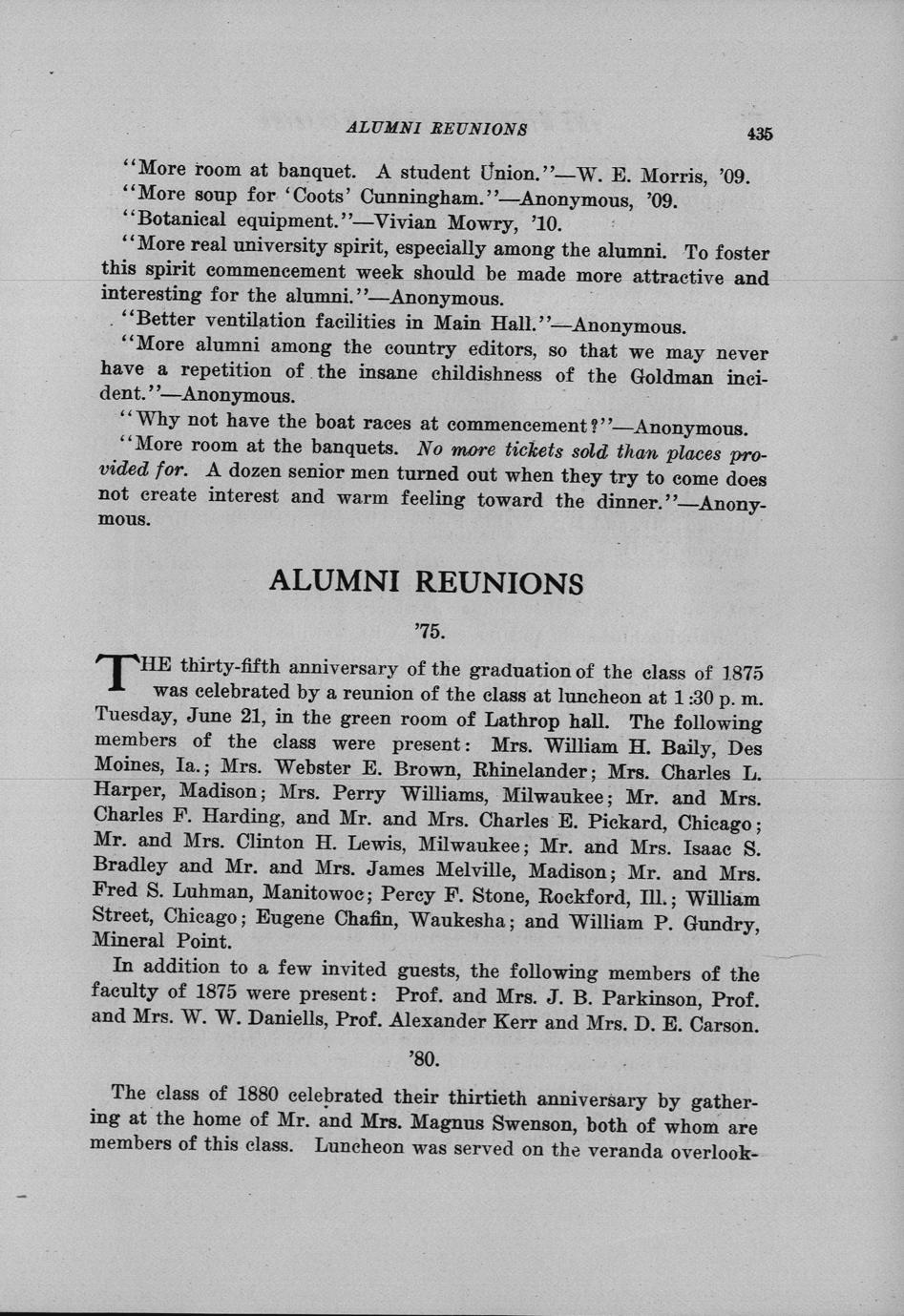 ALUMNI REUNIONS 435

"More room at banquet. A student Union."—W. E. Morris, '09.

"More soup for 'Coots' Cunningham."—Anonymous, '09.

"Botanical equipment."—Vivian Mowry, '10.

"More real university spirit, especially among the alumni. To foster this spirit commencement week should be made more attractive and interesting for the alumni."—Anonymous.

"Better ventilation facilities in Main Hall."—Anonymous.

"More alumni among the country editors, so that we may never have a repetition of the insane childishness of the Goldman incident."—Anonymous.

"Why not have the boat races at commencement?"—Anonymous.

"More room at the banquets. No more tickets sold than places provided for. A dozen senior men turned out when they try to come does not create interest and warm feeling toward the dinner."—Anonymous.

ALUMNI REUNIONS

'75.

THE thirty-fifth anniversary of the graduation of the class of 1875 was celebrated by a reunion of the class at luncheon at 1:30 p. m. Tuesday, June 21, in the green room of Lathrop hall. The following members of the class were present: Mrs. William H. Baily, Des Moines, Ia.; Mrs. Webster E. Brown, Rhinelander; Mrs. Charles L. Harper, Madison; Mrs. Perry Williams, Milwaukee; Mr. and Mrs. Charles F. Harding, and Mr. and Mrs. Charles E. Pickard, Chicago; Mr. and Mrs. Clinton H. Lewis, Milwaukee; Mr. and Mrs. Isaac S. Bradley and Mr. and Mrs. James Melville, Madison; Mr. and Mrs. Fred S. Luhman, Manitowoc; Percy F. Stone, Rockford, Ill.; William Street, Chicago; Eugene Chafin, Waukesha; and William P. Gundry, Mineral Point.

In addition to a few invited guests, the following members of the faculty of 1875 were present: Prof. and Mrs. J. B. Parkinson, Prof. and Mrs. W. W. Daniells, Prof. Alexander Kerr and Mrs. D. E. Carson.

'80.

The class of 1880 celebrated their thirtieth anniversary by gathering at the home of Mr. and Mrs. Magnus Swenson, both of whom are members of this class. Luncheon was served on the veranda overlook-